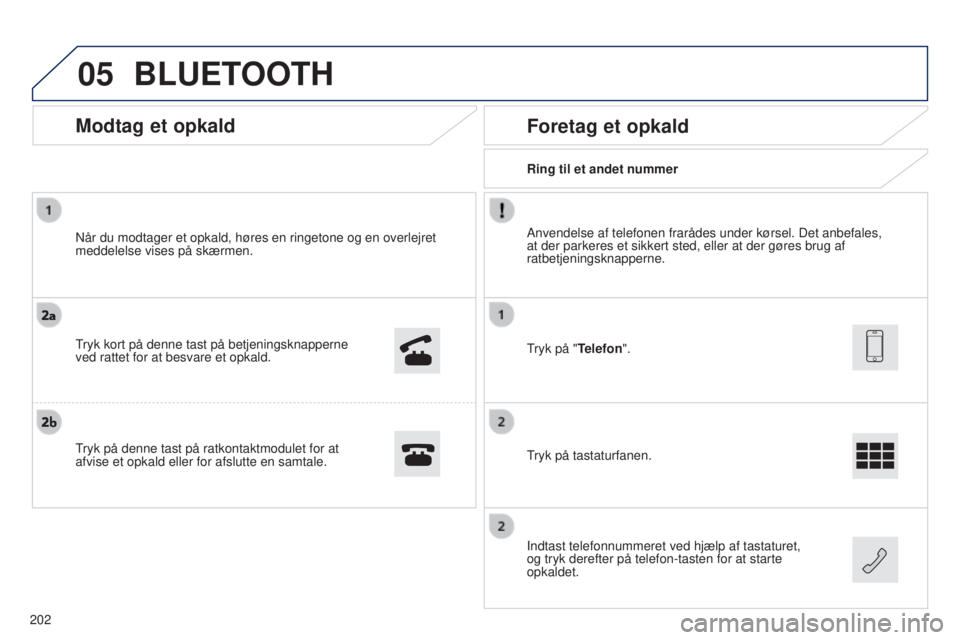 05 BLUETOOTH

Modtag et opkald

1

Når du modtager et opkald, høres en ringetone og en overlejret meddelelse vises på skærmen.

2a

Tryk kort på denne tast på betjeningsknapperne ved rattet for at besvare et opkald.

2b

Tryk på denne tast på ratkontaktmodulet for at afvise et opkald eller for afslutte en samtale.

Foretag et opkald

Ring til et andet nummer

!

Anvendelse af telefonen frarådes under kørsel. Det anbefales, at der parkeres et sikkert sted, eller at der gøres brug af ratbetjeningsknapperne.

1

Tryk på "Telefon".

2

Tryk på tastaturfanen.

2

Indtast telefonnummeret ved hjælp af tastaturet, og tryk derefter på telefon-tasten for at starte opkaldet.

202

carmanualsonline.info